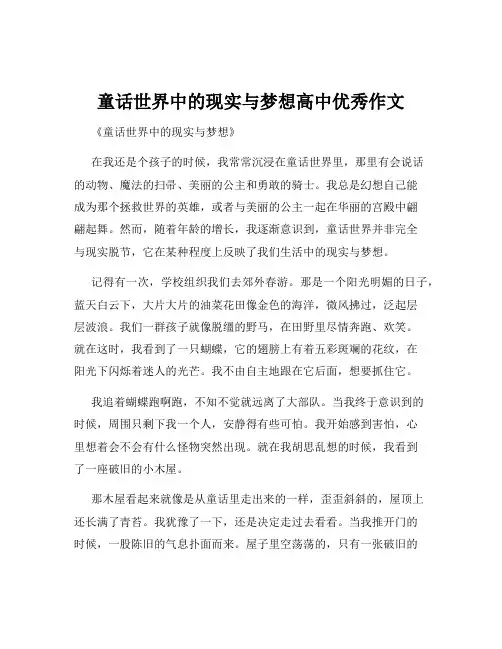 童话世界中的现实与梦想高中优秀作文

《童话世界中的现实与梦想》

在我还是个孩子的时候，我常常沉浸在童话世界里，那里有会说话的动物、魔法的扫帚、美丽的公主和勇敢的骑士。我总是幻想自己能成为那个拯救世界的英雄，或者与美丽的公主一起在华丽的宫殿中翩翩起舞。然而，随着年龄的增长，我逐渐意识到，童话世界并非完全与现实脱节，它在某种程度上反映了我们生活中的现实与梦想。

记得有一次，学校组织我们去郊外春游。那是一个阳光明媚的日子，蓝天白云下，大片大片的油菜花田像金色的海洋，微风拂过，泛起层层波浪。我们一群孩子就像脱缰的野马，在田野里尽情奔跑、欢笑。就在这时，我看到了一只蝴蝶，它的翅膀上有着五彩斑斓的花纹，在阳光下闪烁着迷人的光芒。我不由自主地跟在它后面，想要抓住它。

我追着蝴蝶跑啊跑，不知不觉就远离了大部队。当我终于意识到的时候，周围只剩下我一个人，安静得有些可怕。我开始感到害怕，心里想着会不会有什么怪物突然出现。就在我胡思乱想的时候，我看到了一座破旧的小木屋。

那木屋看起来就像是从童话里走出来的一样，歪歪斜斜的，屋顶上还长满了青苔。我犹豫了一下，还是决定走过去看看。当我推开门的时候，一股陈旧的气息扑面而来。屋子里空荡荡的，只有一张破旧的